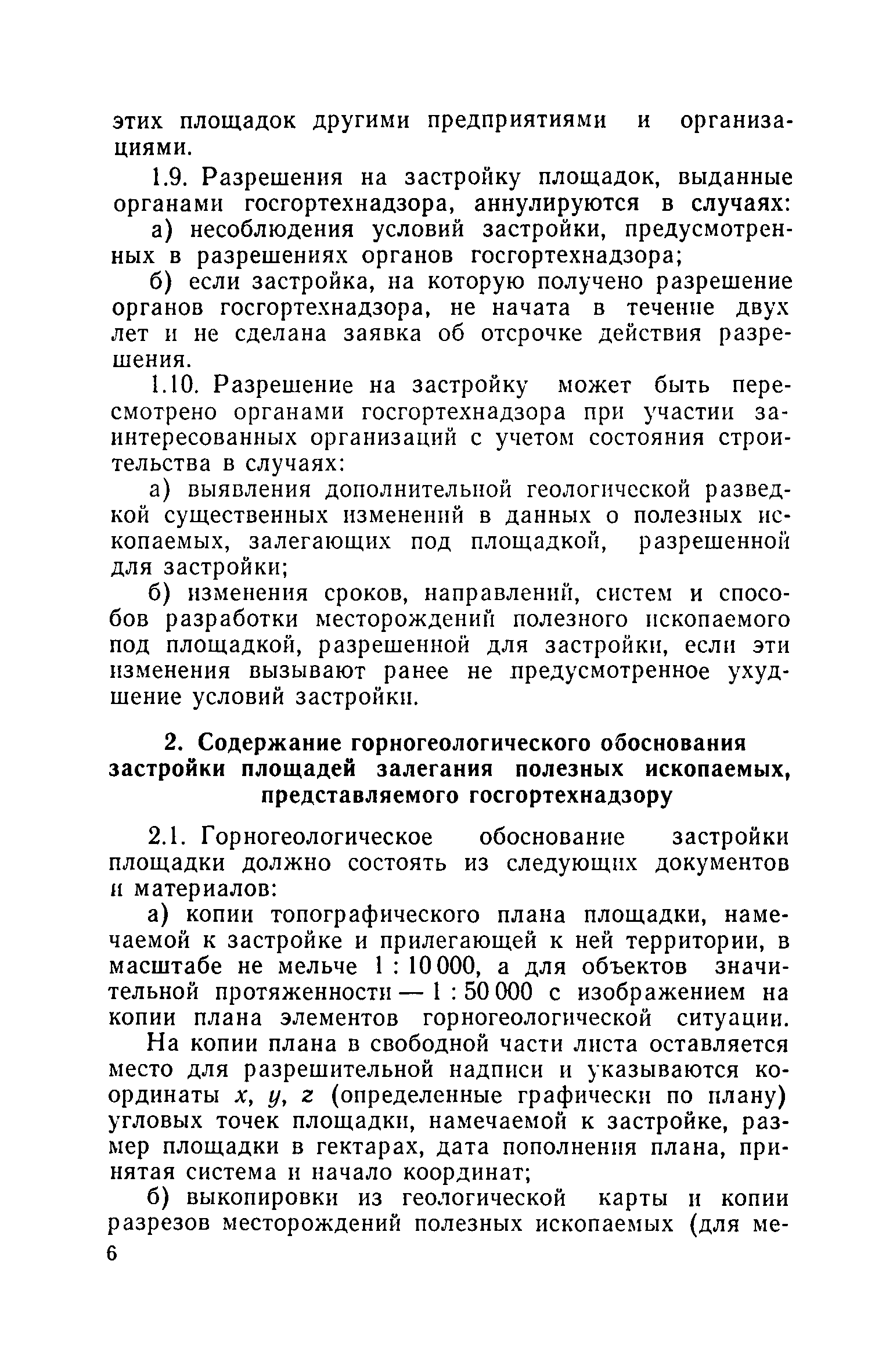 этих площадок другими предприятиями и организациями.

1.9. Разрешения на застройку площадок, выданные органами госгортехнадзора, аннулируются в случаях:

а) несоблюдения условий застройки, предусмотренных в разрешениях органов госгортехнадзора;

б) если застройка, на которую получено разрешение органов госгортехнадзора, не начата в течение двух лет и не сделана заявка об отсрочке действия разрешения.

1.10. Разрешение на застройку может быть пересмотрено органами госгортехнадзора при участии заинтересованных организаций с учетом состояния строительства в случаях:

а) выявления дополнительной геологической разведкой существенных изменений в данных о полезных ископаемых, залегающих под площадкой, разрешенной для застройки;

б) изменения сроков, направлений, систем и способов разработки месторождений полезного ископаемого под площадкой, разрешенной для застройки, если эти изменения вызывают ранее не предусмотренное ухудшение условий застройки.

2. Содержание горногеологического обоснования застройки площадей залегания полезных ископаемых, представляемого госгортехнадзору

2.1. Горногеологическое обоснование застройки площадки должно состоять из следующих документов и материалов:

а) копии топографического плана площадки, намечаемой к застройке и прилегающей к ней территории, в масштабе не мельче 1 : 10 000, а для объектов значительной протяженности — 1 : 50 000 с изображением на копии плана элементов горногеологической ситуации.

На копии плана в свободной части листа оставляется место для разрешительной надписи и указываются координаты $x$, $y$, $z$ (определенные графически по плану) угловых точек площадки, намечаемой к застройке, размер площадки в гектарах, дата пополнения плана, принятая система и начало координат;

б) выкопировки из геологической карты и копии разрезов месторождений полезных ископаемых (для ме-

6